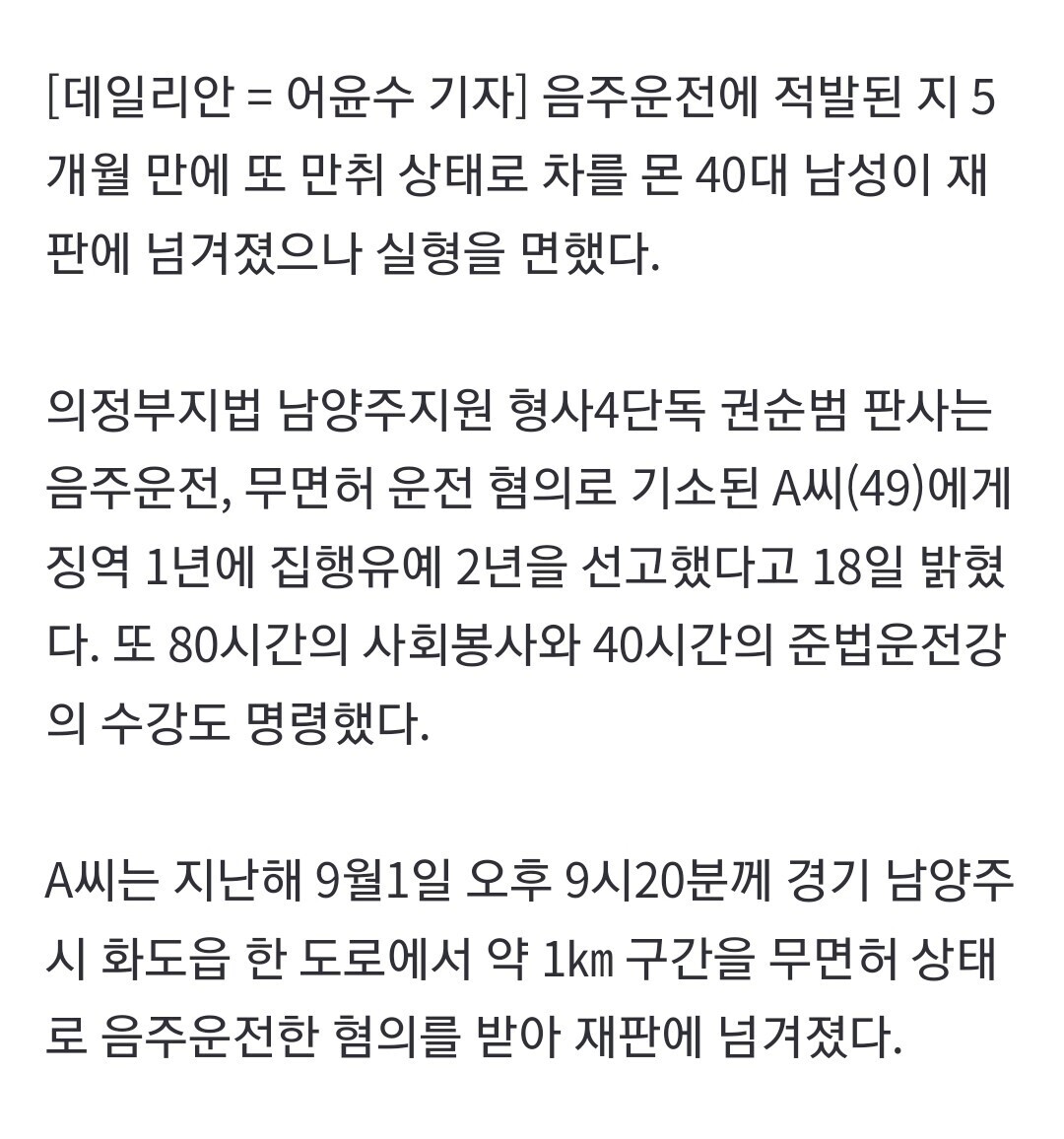 [데일리안 = 어윤수 기자] 음주운전에 적발된 지 5개월 만에 또 만취 상태로 차를 몬 40대 남성이 재판에 넘겨졌으나 실형을 면했다.

의정부지법 남양주지원 형사4단독 권순범 판사는 음주운전, 무면허 운전 혐의로 기소된 A씨(49)에게 징역 1년에 집행유예 2년을 선고했다고 18일 밝혔다. 또 80시간의 사회봉사와 40시간의 준법운전강의 수강도 명령했다.

A씨는 지난해 9월1일 오후 9시20분께 경기 남양주시 화도읍 한 도로에서 약 1㎞ 구간을 무면허 상태로 음주운전한 혐의를 받아 재판에 넘겨졌다.